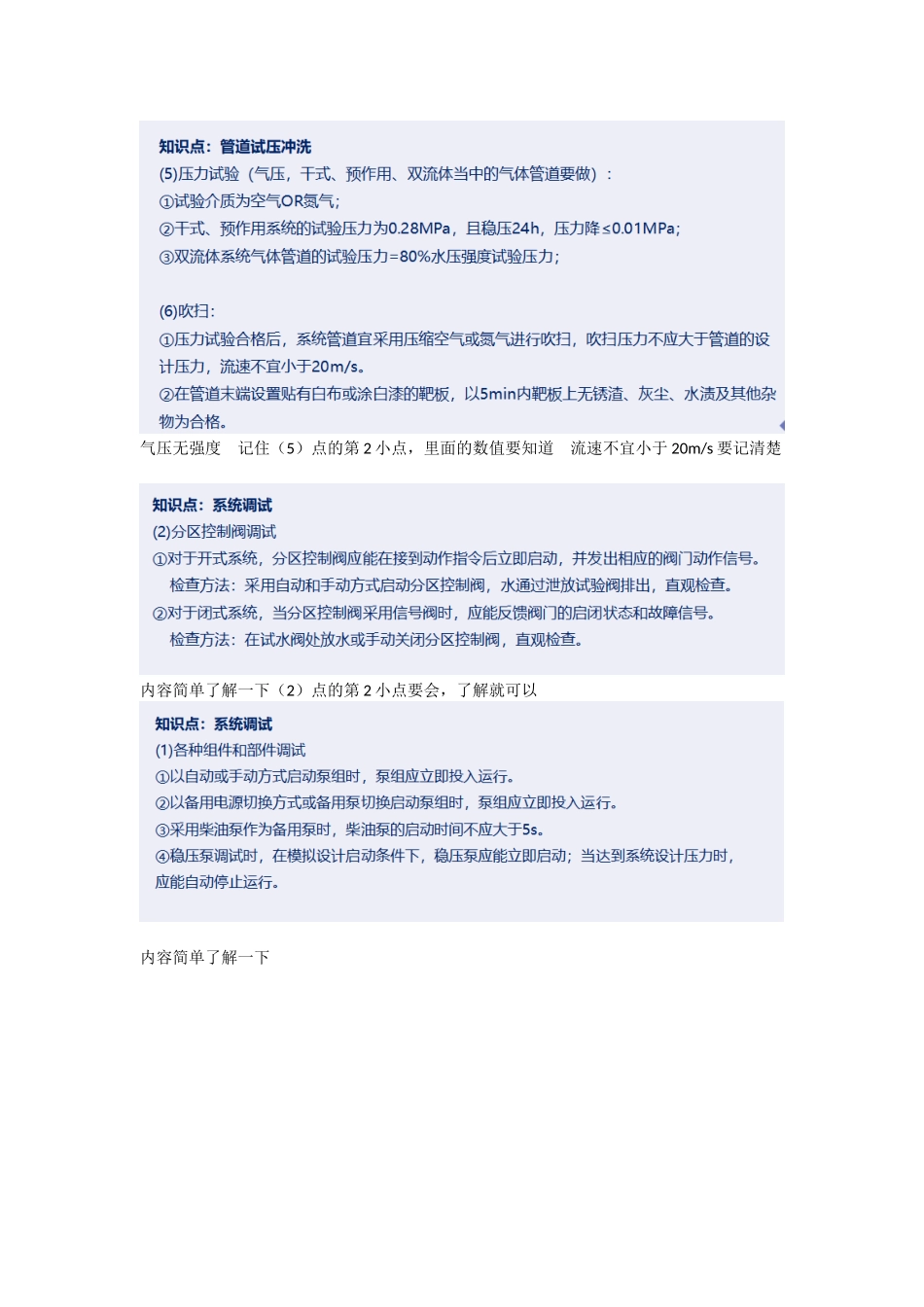 知识点：管道试压冲洗
(5)压力试验（气压，干式、预作用、双流体当中的气体管道要做）：
①试验介质为空气OR氮气；
②干式、预作用系统的试验压力为0.28MPa，且稳压24h，压力降≤0.01MPa；
③双流体系统气体管道的试验压力=80%水压强度试验压力；

(6)吹扫：
①压力试验合格后，系统管道宜采用压缩空气或氮气进行吹扫，吹扫压力不应大于管道的设计压力，流速不宜小于20m/s。
②在管道末端设置贴有白布或涂白漆的靶板，以5min内靶板上无锈渣、灰尘、水渍及其他杂物为合格。

气压无强度　记住（5）点的第 2 小点，里面的数值要知道　流速不宜小于 20m/s 要记清楚

知识点：系统调试
(2)分区控制阀调试
①对于开式系统，分区控制阀应能在接到动作指令后立即启动，并发出相应的阀门动作信号。
检查方法：采用自动和手动方式启动分区控制阀，水通过泄放试验阀排出，直观检查。
②对于闭式系统，当分区控制阀采用信号阀时，应能反馈阀门的启闭状态和故障信号。
检查方法：在试水阀处放水或手动关闭分区控制阀，直观检查。

内容简单了解一下（2）点的第 2 小点要会，了解就可以

知识点：系统调试
(1)各种组件和部件调试
①以自动或手动方式启动泵组时，泵组应立即投入运行。
②以备用电源切换方式或备用泵切换启动泵组时，泵组应立即投入运行。
③采用柴油泵作为备用泵时，柴油泵的启动时间不应大于5s。
④稳压泵调试时，在模拟设计启动条件下，稳压泵应能立即启动；当达到系统设计压力时，应能自动停止运行。

内容简单了解一下